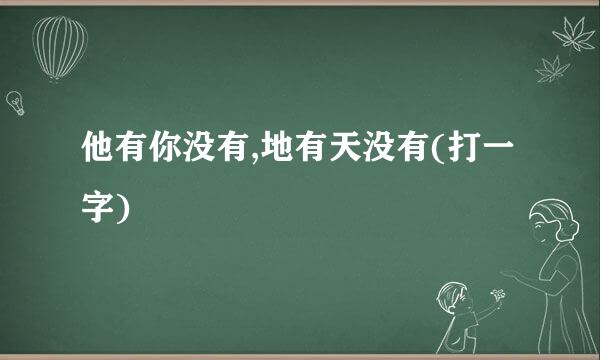 他有你没有,地有天没有(打一字)